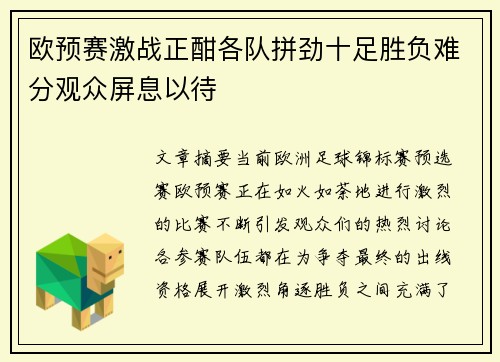 欧预赛激战正酣各队拼劲十足胜负难分观众屏息以待

文章摘要当前欧洲足球锦标赛预选赛欧预赛正在如火如荼地进行激烈的比赛不断引发观众们的热烈讨论各参赛队伍都在为争夺最终的出线资格展开激烈角逐胜负之间充满了